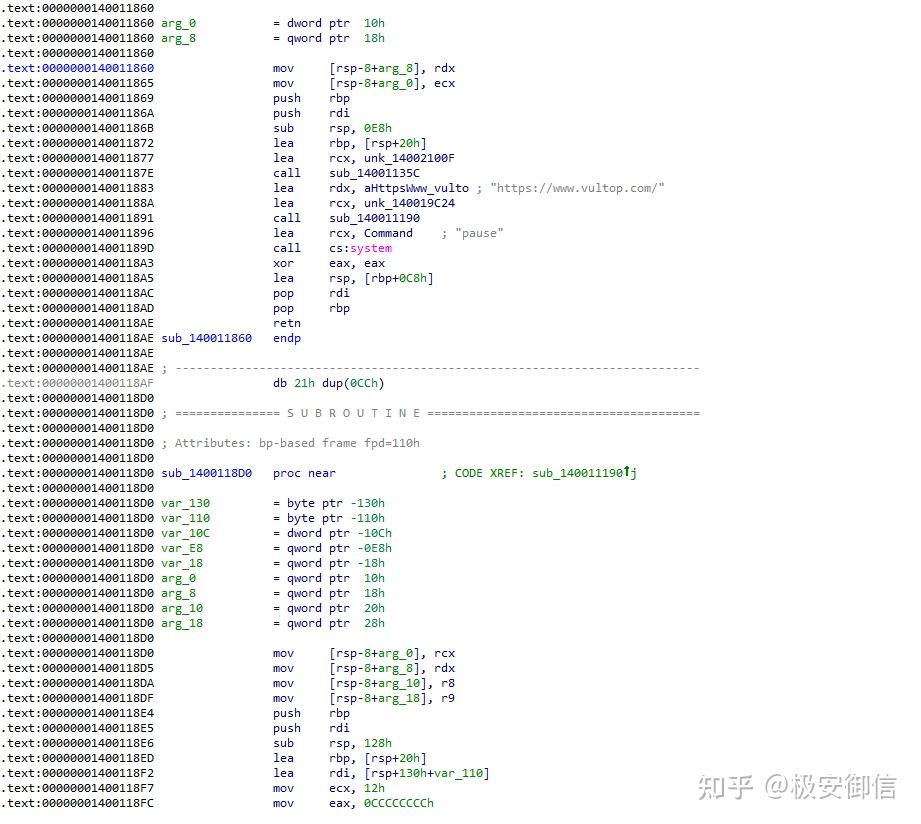 .text:0000000140011860
.text:0000000140011860 arg_0           = dword ptr  10h
.text:0000000140011860 arg_8           = qword ptr  18h
.text:0000000140011860
.text:0000000140011860                 mov     [rsp-8+arg_8], rdx
.text:0000000140011865                 mov     [rsp-8+arg_0], ecx
.text:0000000140011869                 push    rbp
.text:000000014001186A                 push    rdi
.text:000000014001186B                 sub     rsp, 0E8h
.text:0000000140011872                 lea     rbp, [rsp+20h]
.text:0000000140011877                 lea     rcx, unk_14002100F
.text:000000014001187E                 call    sub_14001135C
.text:0000000140011883                 lea     rdx, aHttpsWww_vulto ; "https://www.vultop.com/"
.text:000000014001188A                 lea     rcx, unk_140019C24
.text:0000000140011891                 call    sub_140011190
.text:0000000140011896                 lea     rcx, Command    ; "pause"
.text:000000014001189D                 call    cs:system
.text:00000001400118A3                 xor     eax, eax
.text:00000001400118A5                 lea     rsp, [rbp+0C8h]
.text:00000001400118AC                 pop     rdi
.text:00000001400118AD                 pop     rbp
.text:00000001400118AE                 retn
.text:00000001400118AE sub_140011860   endp
.text:00000001400118AE
.text:00000001400118AE ; ---------------------------------------------------------------------------
.text:00000001400118AF                 db 21h dup(0CCh)
.text:00000001400118D0
.text:00000001400118D0 ; =============== S U B R O U T I N E =======================================
.text:00000001400118D0
.text:00000001400118D0 ; Attributes: bp-based frame fpd=110h
.text:00000001400118D0
.text:00000001400118D0 sub_1400118D0   proc near               ; CODE XREF: sub_140011190↑j
.text:00000001400118D0
.text:00000001400118D0 var_130         = byte ptr -130h
.text:00000001400118D0 var_110         = byte ptr -110h
.text:00000001400118D0 var_10C         = dword ptr -10Ch
.text:00000001400118D0 var_E8          = qword ptr -0E8h
.text:00000001400118D0 var_18          = qword ptr -18h
.text:00000001400118D0 arg_0           = qword ptr  10h
.text:00000001400118D0 arg_8           = qword ptr  18h
.text:00000001400118D0 arg_10          = qword ptr  20h
.text:00000001400118D0 arg_18          = qword ptr  28h
.text:00000001400118D0
.text:00000001400118D0                 mov     [rsp-8+arg_0], rcx
.text:00000001400118D5                 mov     [rsp-8+arg_8], rdx
.text:00000001400118DA                 mov     [rsp-8+arg_10], r8
.text:00000001400118DF                 mov     [rsp-8+arg_18], r9
.text:00000001400118E4                 push    rbp
.text:00000001400118E5                 push    rdi
.text:00000001400118E6                 sub     rsp, 128h
.text:00000001400118ED                 lea     rbp, [rsp+20h]
.text:00000001400118F2                 lea     rdi, [rsp+130h+var_110]
.text:00000001400118F7                 mov     ecx, 12h
.text:00000001400118FC                 mov     eax, 0CCCCCCCCh
知乎 @极安御信